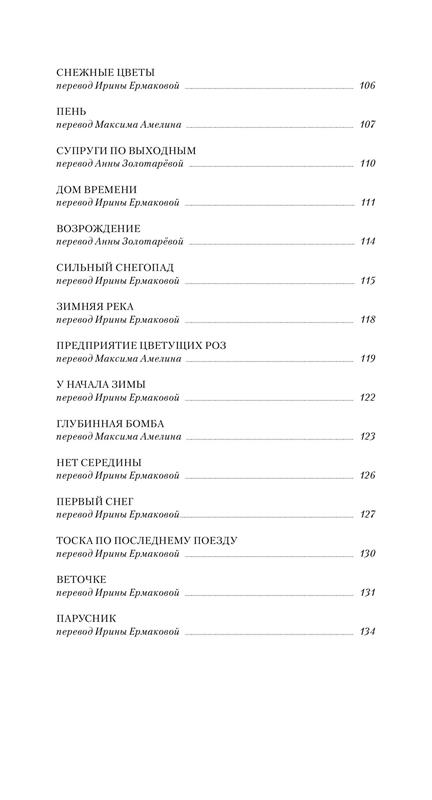 СНЕЖНЫЕ ЦВЕТЫ
перевод Ирины Ермаковой 106

ПЕНЬ
перевод Максима Амелина 107

СУПРУГИ ПО ВЫХОДНЫМ
перевод Анны Золотарёвой 110

ДОМ ВРЕМЕНИ
перевод Ирины Ермаковой 111

ВОЗРОЖДЕНИЕ
перевод Анны Золотарёвой 114

СИЛЬНЫЙ СНЕГОПАД
перевод Ирины Ермаковой 115

ЗИМНЯЯ РЕКА
перевод Ирины Ермаковой 118

ПРЕДПРИЯТИЕ ЦВЕТУЩИХ РОЗ
перевод Максима Амелина 119

У НАЧАЛА ЗИМЫ
перевод Ирины Ермаковой 122

ГЛУБИННАЯ БОМБА
перевод Максима Амелина 123

НЕТ СЕРЕДИНЫ
перевод Ирины Ермаковой 126

ПЕРВЫЙ СНЕГ
перевод Ирины Ермаковой 127

ТОСКА ПО ПОСЛЕДНЕМУ ПОЕЗДУ
перевод Ирины Ермаковой 130

ВЕТОЧКЕ
перевод Ирины Ермаковой 131

ПАРУСНИК
перевод Ирины Ермаковой 134